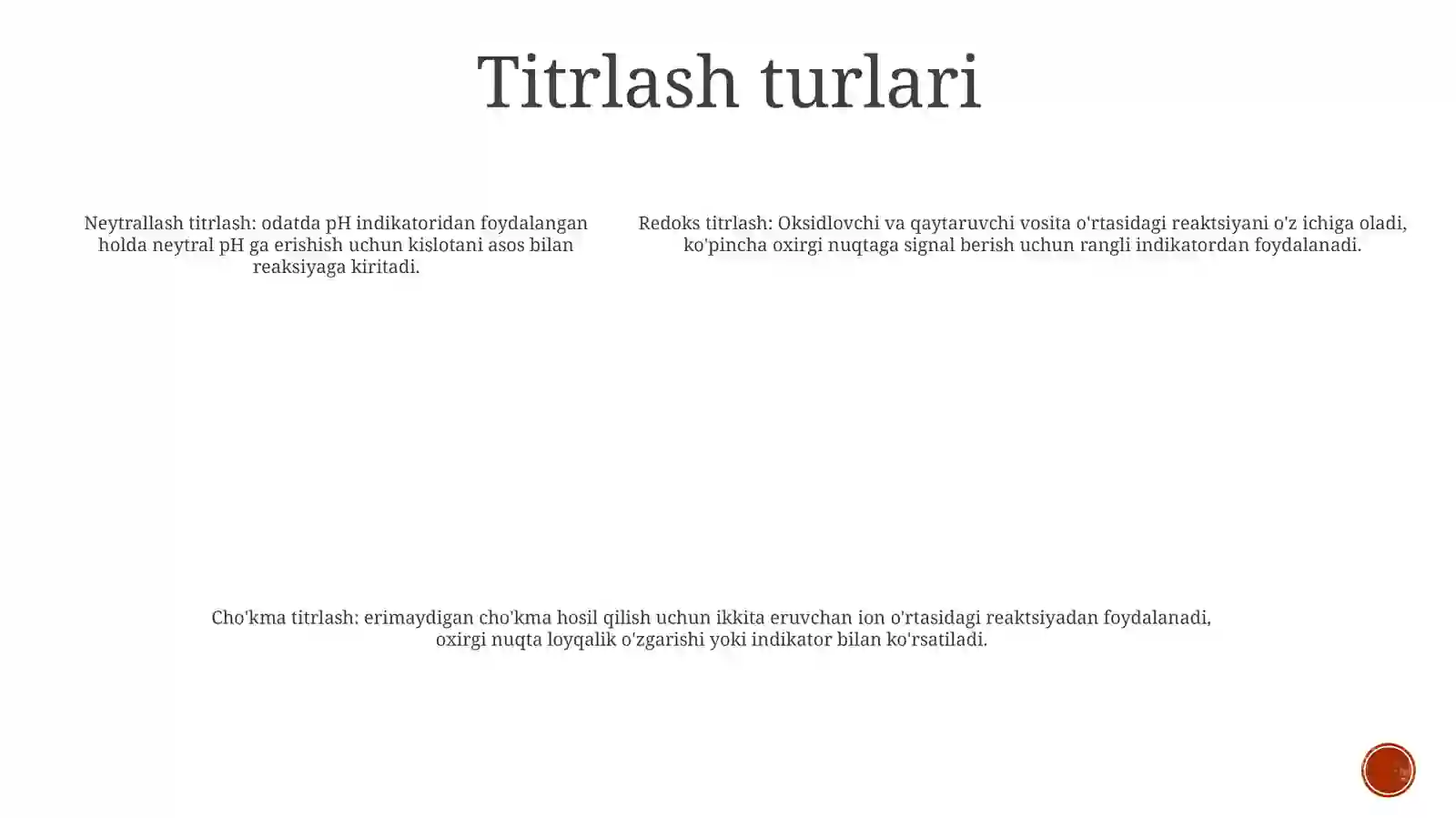 Titrlash turlari

Neytrallash titrlash: odatda pH indikatoridan foydalangan holda neytral pH ga erishish uchun kislotani asos bilan reaksiyaga kiritadi.

Redoks titrlash: Oksidlovchi va qaytaruvchi vosita o'rtasidagi reaktsiyani o'z ichiga oladi, ko'pincha oxirgi nuqtaga signal berish uchun rangli indikatordan foydalanadi.

Cho'kma titrlash: erimaydigan cho'kma hosil qilish uchun ikkita eruvchan ion o'rtasidagi reaktsiyadan foydalanadi, oxirgi nuqta loyqalik o'zgarishi yoki indikator bilan ko'rsatiladi.